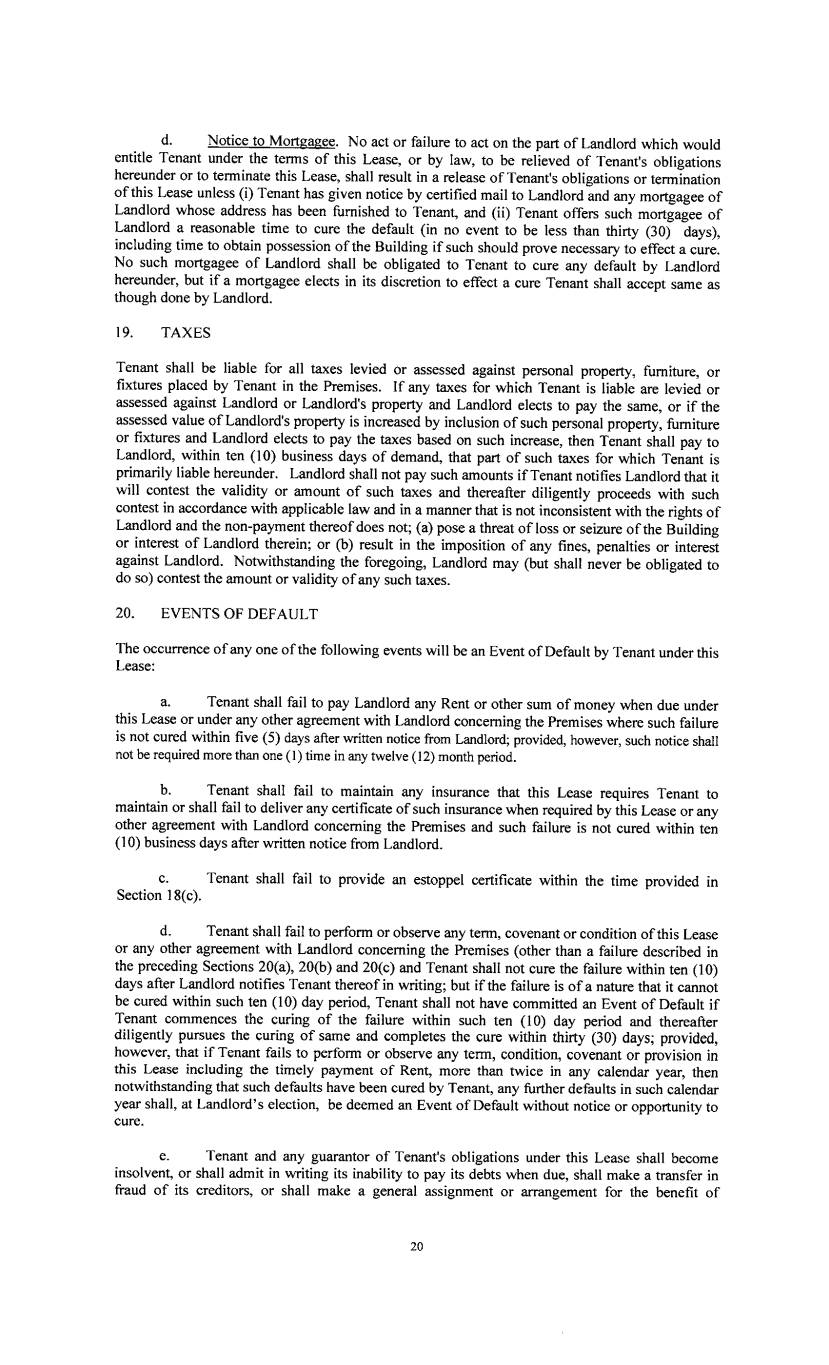 d. Notice to Mortgagee. No act or failure to act on the part of Landlord which would entitle Tenant under the terms of this Lease, or by law, to be relieved of Tenant's obligations hereunder or to terminate this Lease, shall result in a release of Tenant's obligations or termination of this Lease unless (i) Tenant has given notice by certified mail to Landlord and any mortgagee of Landlord whose address has been furnished to Tenant, and (ii) Tenant offers such mortgagee of Landlord a reasonable time to cure the default (in no event to be less than thirty (30) days), including time to obtain possession of the Building if such should prove necessary to effect a cure. No such mortgagee of Landlord shall be obligated to Tenant to cure any default by Landlord hereunder, but if a mortgagee elects in its discretion to effect a cure Tenant shall accept same as though done by Landlord.

19. TAXES

Tenant shall be liable for all taxes levied or assessed against personal property, furniture, or fixtures placed by Tenant in the Premises. If any taxes for which Tenant is liable are levied or assessed against Landlord or Landlord's property and Landlord elects to pay the same, or if the assessed value of Landlord's property is increased by inclusion of such personal property, furniture or fixtures and Landlord elects to pay the taxes based on such increase, then Tenant shall pay to Landlord, within ten (10) business days of demand, that part of such taxes for which Tenant is primarily liable hereunder. Landlord shall not pay such amounts if Tenant notifies Landlord that it will contest the validity or amount of such taxes and thereafter diligently proceeds with such contest in accordance with applicable law and in a manner that is not inconsistent with the rights of Landlord and the non-payment thereof does not; (a) pose a threat of loss or seizure of the Building or interest of Landlord therein; or (b) result in the imposition of any fines, penalties or interest against Landlord. Notwithstanding the foregoing, Landlord may (but shall never be obligated to do so) contest the amount or validity of any such taxes.

20. EVENTS OF DEFAULT

The occurrence of any one of the following events will be an Event of Default by Tenant under this Lease:

a. Tenant shall fail to pay Landlord any Rent or other sum of money when due under this Lease or under any other agreement with Landlord concerning the Premises where such failure is not cured within five (5) days after written notice from Landlord; provided, however, such notice shall not be required more than one (1) time in any twelve (12) month period.

b. Tenant shall fail to maintain any insurance that this Lease requires Tenant to maintain or shall fail to deliver any certificate of such insurance when required by this Lease or any other agreement with Landlord concerning the Premises and such failure is not cured within ten (10) business days after written notice from Landlord.

c. Tenant shall fail to provide an estoppel certificate within the time provided in Section 18(c).

d. Tenant shall fail to perform or observe any term, covenant or condition of this Lease or any other agreement with Landlord concerning the Premises (other than a failure described in the preceding Sections 20(a), 20(b) and 20(c) and Tenant shall not cure the failure within ten (10) days after Landlord notifies Tenant thereof in writing; but if the failure is of a nature that it cannot be cured within such ten (10) day period, Tenant shall not have committed an Event of Default if Tenant commences the curing of the failure within such ten (10) day period and thereafter diligently pursues the curing of same and completes the cure within thirty (30) days; provided, however, that if Tenant fails to perform or observe any term, condition, covenant or provision in this Lease including the timely payment of Rent, more than twice in any calendar year, then notwithstanding that such defaults have been cured by Tenant, any further defaults in such calendar year shall, at Landlord's election, be deemed an Event of Default without notice or opportunity to cure.

e. Tenant and any guarantor of Tenant's obligations under this Lease shall become insolvent, or shall admit in writing its inability to pay its debts when due, shall make a transfer in fraud of its creditors, or shall make a general assignment or arrangement for the benefit of

20